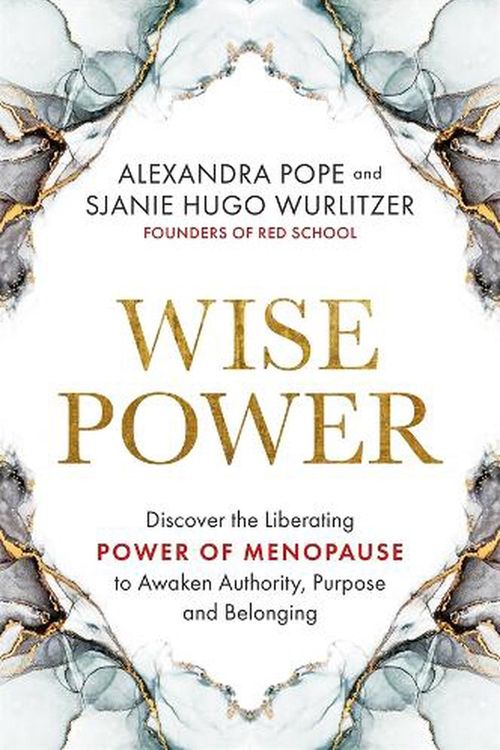 ALEXANDRA POPE and
SJANIE HUGO WURLITZER
FOUNDERS OF RED SCHOOL

WISE
POWER

Discover the Liberating
POWER OF MENOPAUSE
to Awaken Authority, Purpose and Belonging